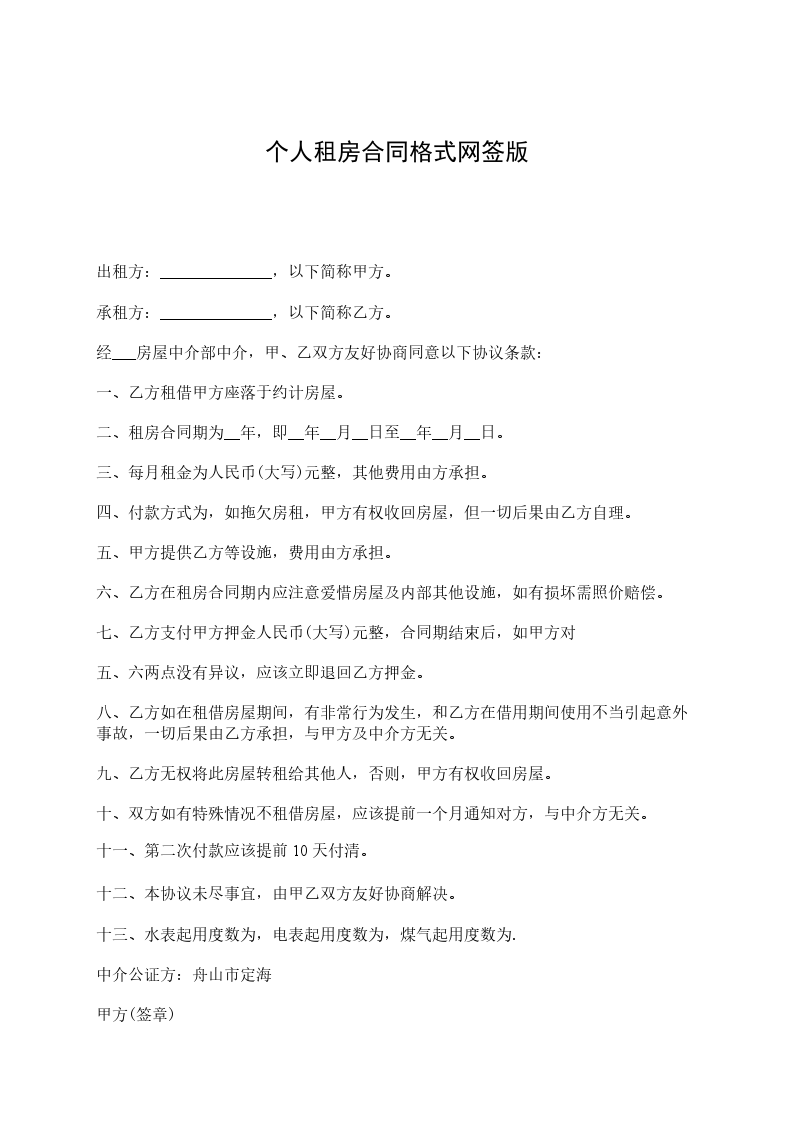 个人租房合同格式网签版

出租方：______________，以下简称甲方。

承租方：______________，以下简称乙方。

经___房屋中介部中介，甲、乙双方友好协商同意以下协议条款：

一、乙方租借甲方座落于约计房屋。

二、租房合同期为__年，即__年__月__日至__年__月__日。

三、每月租金为人民币(大写)元整，其他费用由方承担。

四、付款方式为，如拖欠房租，甲方有权收回房屋，但一切后果由乙方自理。

五、甲方提供乙方等设施，费用由方承担。

六、乙方在租房合同期内应注意爱惜房屋及内部其他设施，如有损坏需照价赔偿。

七、乙方支付甲方押金人民币(大写)元整，合同期结束后，如甲方对

五、六两点没有异议，应该立即退回乙方押金。

八、乙方如在租借房屋期间，有非常行为发生，和乙方在借用期间使用不当引起意外事故，一切后果由乙方承担，与甲方及中介方无关。

九、乙方无权将此房屋转租给其他人，否则，甲方有权收回房屋。

十、双方如有特殊情况不租借房屋，应该提前一个月通知对方，与中介方无关。

十一、第二次付款应该提前10天付清。

十二、本协议未尽事宜，由甲乙双方友好协商解决。

十三、水表起用度数为，电表起用度数为，煤气起用度数为.

中介公证方：舟山市定海

甲方(签章)